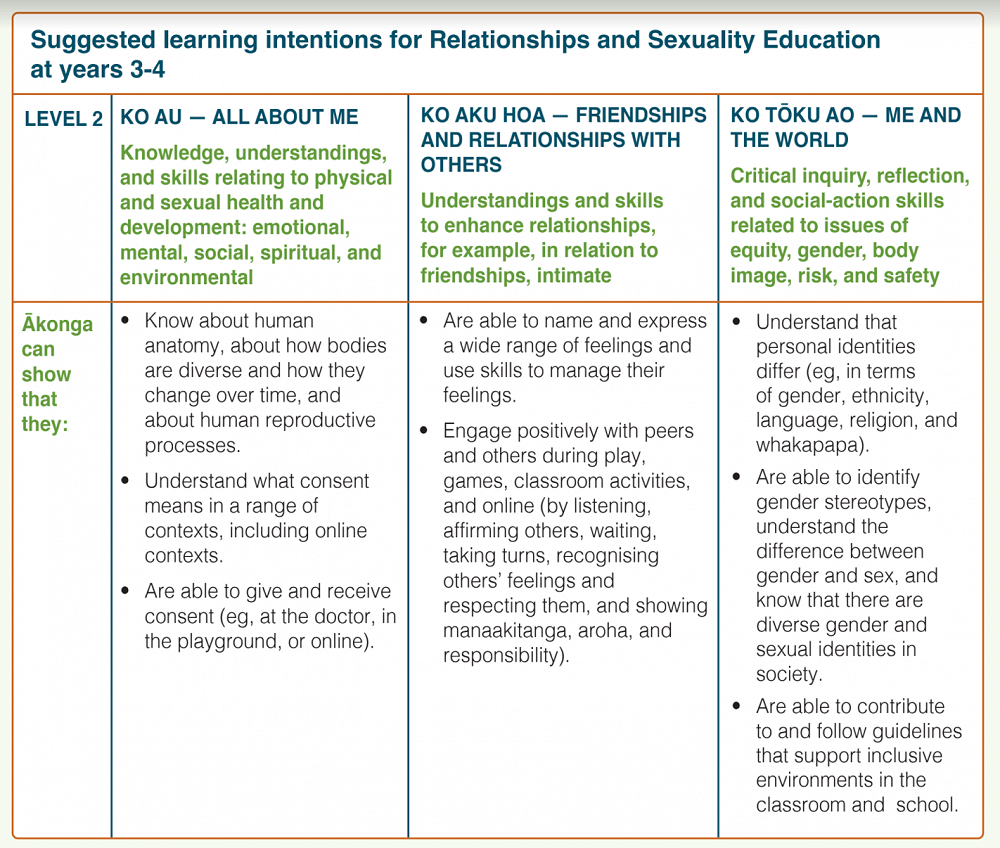 Suggested learning intentions for Relationships and Sexuality Education at years 3-4

| LEVEL 2 | KO AU — ALL ABOUT ME Knowledge, understandings, and skills relating to physical and sexual health and development: emotional, mental, social, spiritual, and environmental | KO AKU HOA — FRIENDSHIPS AND RELATIONSHIPS WITH OTHERS Understandings and skills to enhance relationships, for example, in relation to friendships, intimate | KO TŌKU AO — ME AND THE WORLD Critical inquiry, reflection, and social-action skills related to issues of equity, gender, body image, risk, and safety |
|---|---|---|---|
| Ākonga can show that they: | • Know about human anatomy, about how bodies are diverse and how they change over time, and about human reproductive processes. • Understand what consent means in a range of contexts, including online contexts. • Are able to give and receive consent (eg, at the doctor, in the playground, or online). | • Are able to name and express a wide range of feelings and use skills to manage their feelings. • Engage positively with peers and others during play, games, classroom activities, and online (by listening, affirming others, waiting, taking turns, recognising others' feelings and respecting them, and showing manaakitanga, aroha, and responsibility). | • Understand that personal identities differ (eg, in terms of gender, ethnicity, language, religion, and whakapapa). • Are able to identify gender stereotypes, understand the difference between gender and sex, and know that there are diverse gender and sexual identities in society. • Are able to contribute to and follow guidelines that support inclusive environments in the classroom and school. |